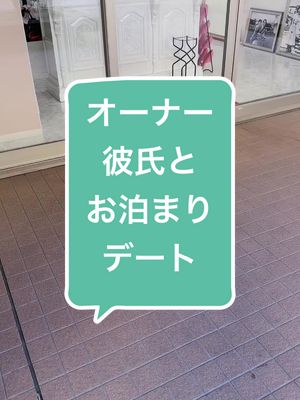 オーナー
彼氏と
お泊まり
デート